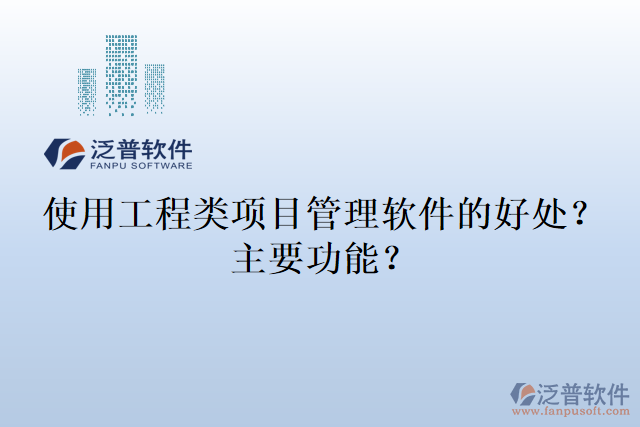 泛普软件
FANPU SOFTWARE

使用工程类项目管理软件的好处？主要功能？

泛普软件
www.fanpusoft.com